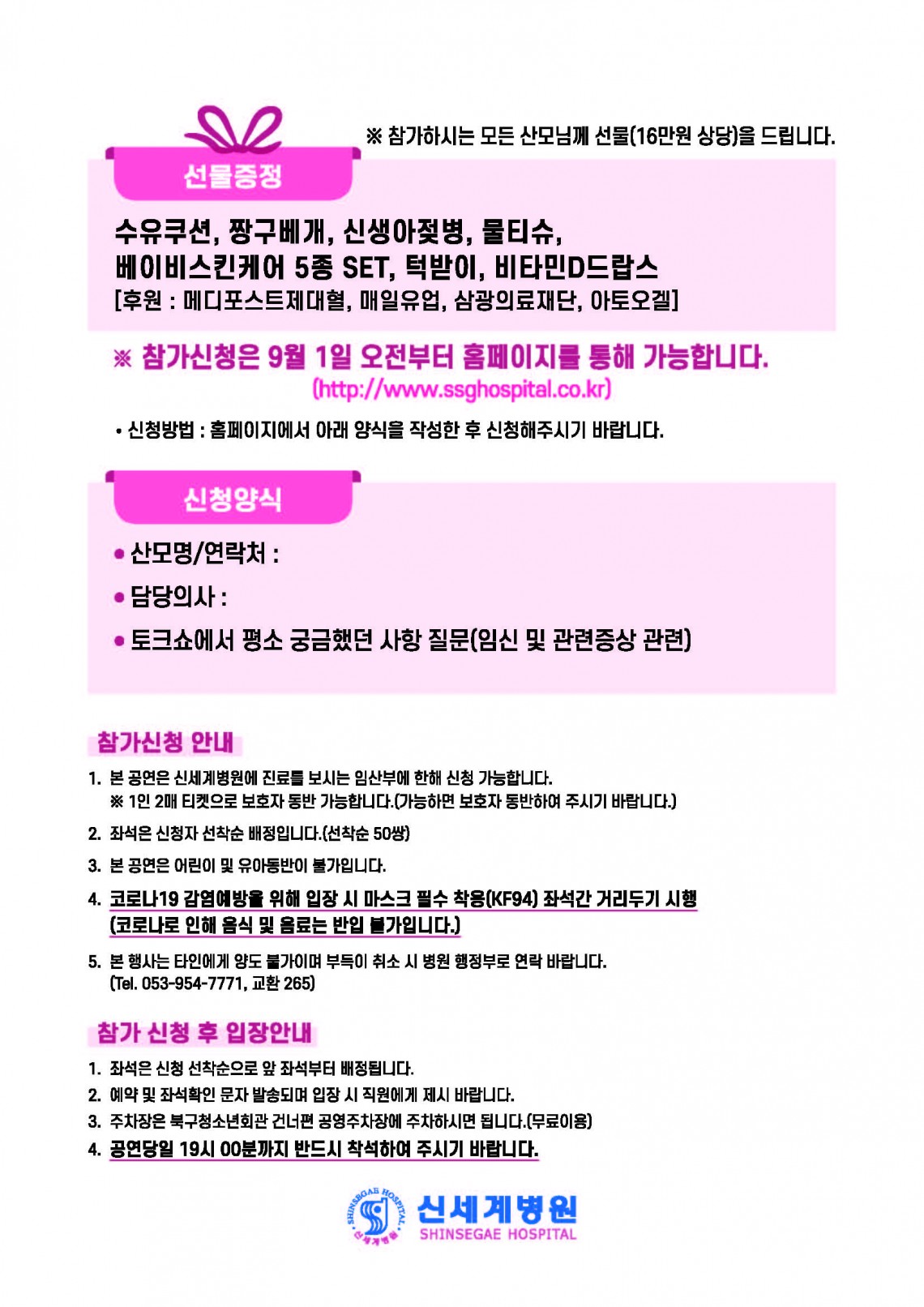 ※ 참가하시는 모든 산모님께 선물(16만원 상당)을 드립니다.

선물증정

수유쿠션, 짱구베개, 신생아젖병, 물티슈,
베이비스킨케어 5종 SET, 턱받이, 비타민D드랍스
[후원 : 메디포스트제대혈, 매일유업, 삼광의료재단, 아토오겔]

※ 참가신청은 9월 1일 오전부터 홈페이지를 통해 가능합니다.
(http://www.ssghospital.co.kr)

• 신청방법 : 홈페이지에서 아래 양식을 작성한 후 신청해주시기 바랍니다.

신청양식

• 산모명/연락처 :
• 담당의사 :
• 토크쇼에서 평소 궁금했던 사항 질문(임신 및 관련증상 관련)

참가신청 안내

1. 본 공연은 신세계병원에 진료를 보시는 임산부에 한해 신청 가능합니다.
※ 1인 2매 티켓으로 보호자 동반 가능합니다.(가능하면 보호자 동반하여 주시기 바랍니다.)
2. 좌석은 신청자 선착순 배정입니다.(선착순 50쌍)
3. 본 공연은 어린이 및 유아동반이 불가입니다.
4. 코로나19 감염예방을 위해 입장 시 마스크 필수 착용(KF94) 좌석간 거리두기 시행 (코로나로 인해 음식 및 음료는 반입 불가입니다.)
5. 본 행사는 타인에게 양도 불가이며 부득이 취소 시 병원 행정부로 연락 바랍니다. (Tel. 053-954-7771, 교환 265)

참가 신청 후 입장안내

1. 좌석은 신청 선착순으로 앞 좌석부터 배정됩니다.
2. 예약 및 좌석확인 문자 발송되며 입장 시 직원에게 제시 바랍니다.
3. 주차장은 북구청소년회관 건너편 공영주차장에 주차하시면 됩니다.(무료이용)
4. 공연당일 19시 00분까지 반드시 착석하여 주시기 바랍니다.

SHINSEGAE HOSPITAL 신세계병원
신세계병원
SHINSEGAE HOSPITAL